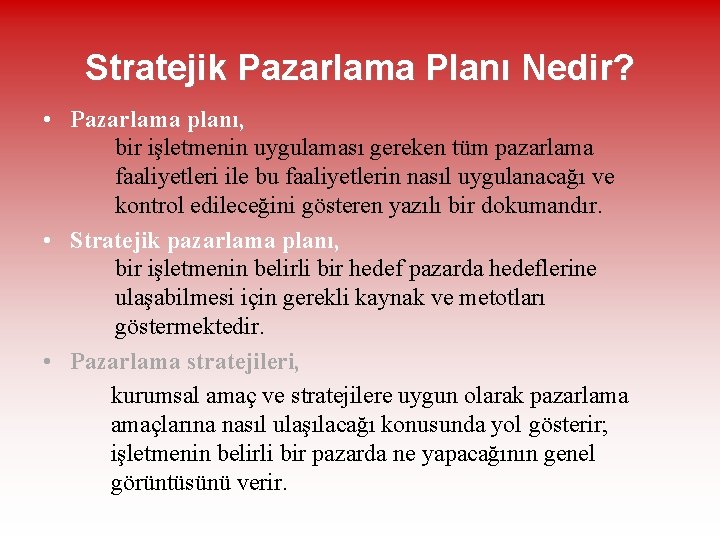 Stratejik Pazarlama Planı Nedir?

• Pazarlama planı,
bir işletmenin uygulaması gereken tüm pazarlama faaliyetleri ile bu faaliyetlerin nasıl uygulanacağı ve kontrol edileceğini gösteren yazılı bir dokumandır.

• Stratejik pazarlama planı,
bir işletmenin belirli bir hedef pazarda hedeflerine ulaşabilmesi için gerekli kaynak ve metotları göstermektedir.

• Pazarlama stratejileri,
kurumsal amaç ve stratejilere uygun olarak pazarlama amaçlarına nasıl ulaşılacağı konusunda yol gösterir; işletmenin belirli bir pazarda ne yapacağının genel görüntüsünü verir.